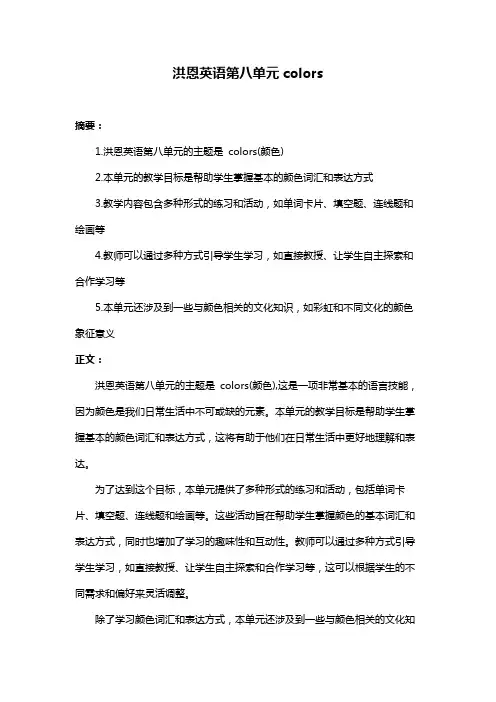 洪恩英语第八单元 colors

摘要：

1.洪恩英语第八单元的主题是 colors(颜色)

2.本单元的教学目标是帮助学生掌握基本的颜色词汇和表达方式

3.教学内容包含多种形式的练习和活动，如单词卡片、填空题、连线题和绘画等

4.教师可以通过多种方式引导学生学习，如直接教授、让学生自主探索和合作学习等

5.本单元还涉及到一些与颜色相关的文化知识，如彩虹和不同文化的颜色象征意义

正文：

洪恩英语第八单元的主题是 colors(颜色),这是一项非常基本的语言技能，因为颜色是我们日常生活中不可或缺的元素。本单元的教学目标是帮助学生掌握基本的颜色词汇和表达方式，这将有助于他们在日常生活中更好地理解和表达。

为了达到这个目标，本单元提供了多种形式的练习和活动，包括单词卡片、填空题、连线题和绘画等。这些活动旨在帮助学生掌握颜色的基本词汇和表达方式，同时也增加了学习的趣味性和互动性。教师可以通过多种方式引导学生学习，如直接教授、让学生自主探索和合作学习等，这可以根据学生的不同需求和偏好来灵活调整。

除了学习颜色词汇和表达方式，本单元还涉及到一些与颜色相关的文化知